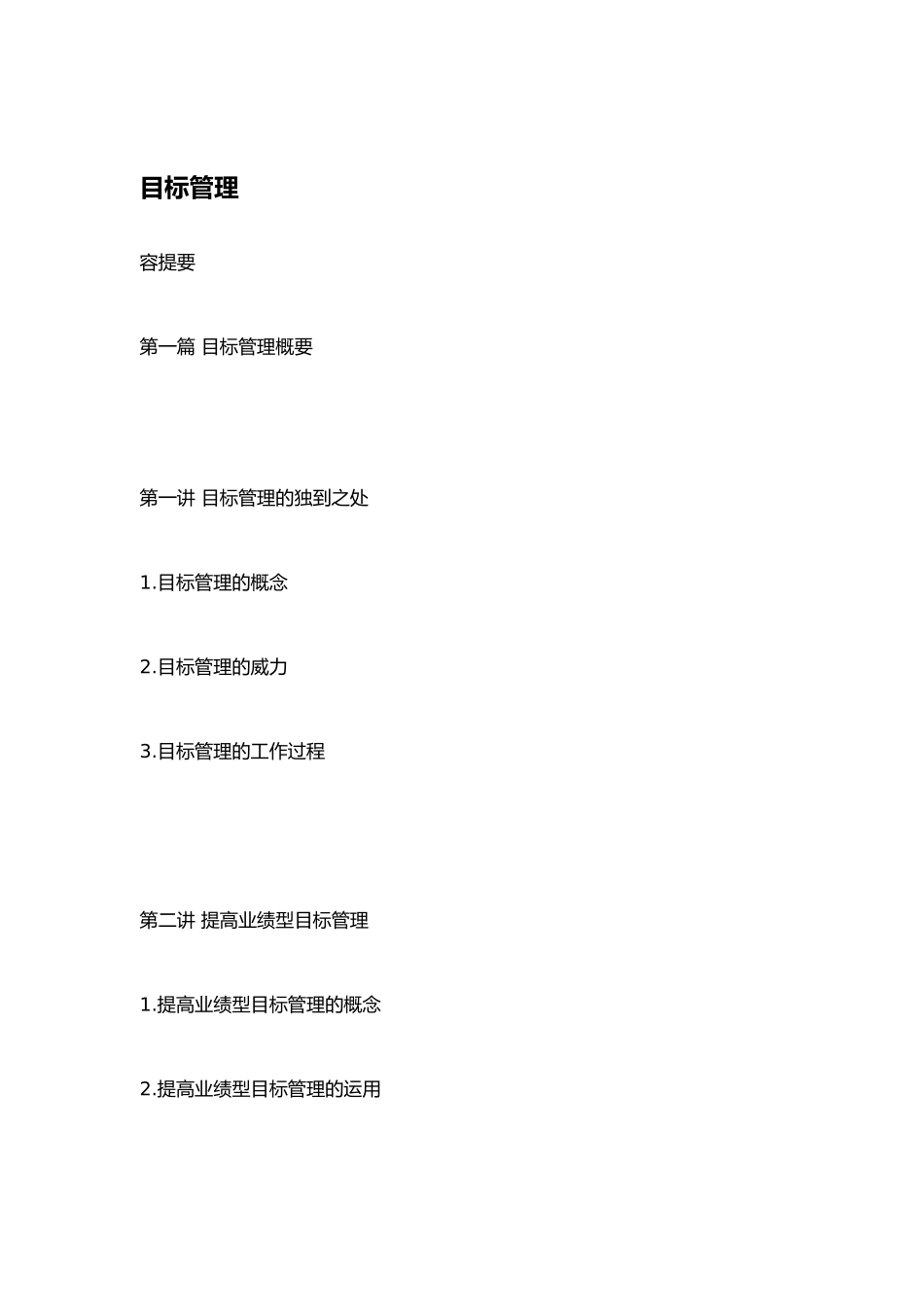 目标管理

容提要

第一篇 目标管理概要

第一讲 目标管理的独到之处

1.目标管理的概念

2.目标管理的威力

3.目标管理的工作过程

第二讲 提高业绩型目标管理

1.提高业绩型目标管理的概念

2.提高业绩型目标管理的运用